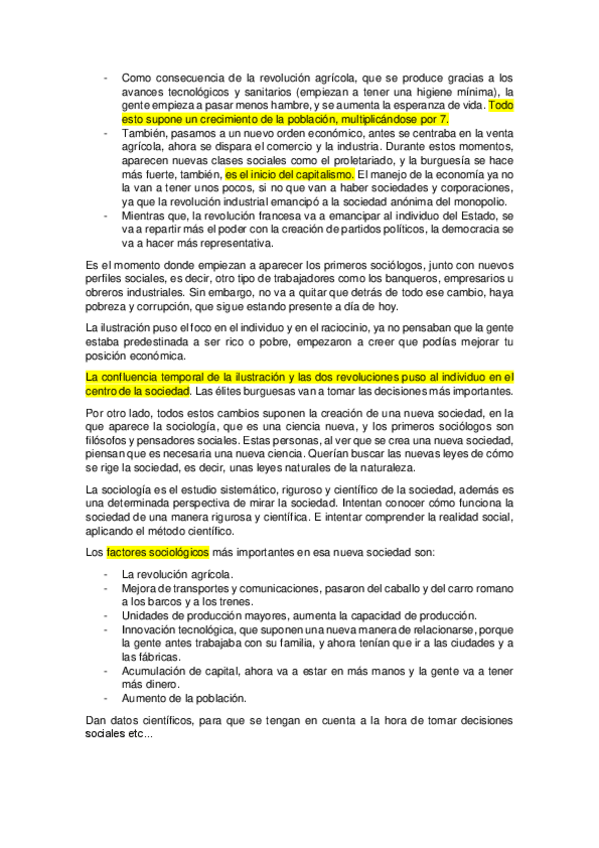 - Como consecuencia de la revolución agrícola, que se produce gracias a los avances tecnológicos y sanitarios (empiezan a tener una higiene mínima), la gente empieza a pasar menos hambre, y se aumenta la esperanza de vida. Todo esto supone un crecimiento de la población, multiplicándose por 7.
- También, pasamos a un nuevo orden económico, antes se centraba en la venta agrícola, ahora se dispara el comercio y la industria. Durante estos momentos, aparecen nuevas clases sociales como el proletariado, y la burguesía se hace más fuerte, también, es el inicio del capitalismo. El manejo de la economía ya no la van a tener unos pocos, si no que van a haber sociedades y corporaciones, ya que la revolución industrial emancipó a la sociedad anónima del monopolio.
- Mientras que, la revolución francesa va a emancipar al individuo del Estado, se va a repartir más el poder con la creación de partidos políticos, la democracia se va a hacer más representativa.

Es el momento donde empiezan a aparecer los primeros sociólogos, junto con nuevos perfiles sociales, es decir, otro tipo de trabajadores como los banqueros, empresarios u obreros industriales. Sin embargo, no va a quitar que detrás de todo ese cambio, haya pobreza y corrupción, que sigue estando presente a día de hoy.

La ilustración puso el foco en el individuo y en el raciocinio, ya no pensaban que la gente estaba predestinada a ser rico o pobre, empezaron a creer que podías mejorar tu posición económica.

La confluencia temporal de la ilustración y las dos revoluciones puso al individuo en el centro de la sociedad. Las élites burguesas van a tomar las decisiones más importantes.

Por otro lado, todos estos cambios suponen la creación de una nueva sociedad, en la que aparece la sociología, que es una ciencia nueva, y los primeros sociólogos son filósofos y pensadores sociales. Estas personas, al ver que se crea una nueva sociedad, piensan que es necesaria una nueva ciencia. Querían buscar las nuevas leyes de cómo se rige la sociedad, es decir, unas leyes naturales de la naturaleza.

La sociología es el estudio sistemático, riguroso y científico de la sociedad, además es una determinada perspectiva de mirar la sociedad. Intentan conocer cómo funciona la sociedad de una manera rigurosa y científica. E intentar comprender la realidad social, aplicando el método científico.

Los factores sociológicos más importantes en esa nueva sociedad son:

- La revolución agrícola.
- Mejora de transportes y comunicaciones, pasaron del caballo y del carro romano a los barcos y a los trenes.
- Unidades de producción mayores, aumenta la capacidad de producción.
- Innovación tecnológica, que suponen una nueva manera de relacionarse, porque la gente antes trabajaba con su familia, y ahora tenían que ir a las ciudades y a las fábricas.
- Acumulación de capital, ahora va a estar en más manos y la gente va a tener más dinero.
- Aumento de la población.

Dan datos científicos, para que se tengan en cuenta a la hora de tomar decisiones sociales etc...